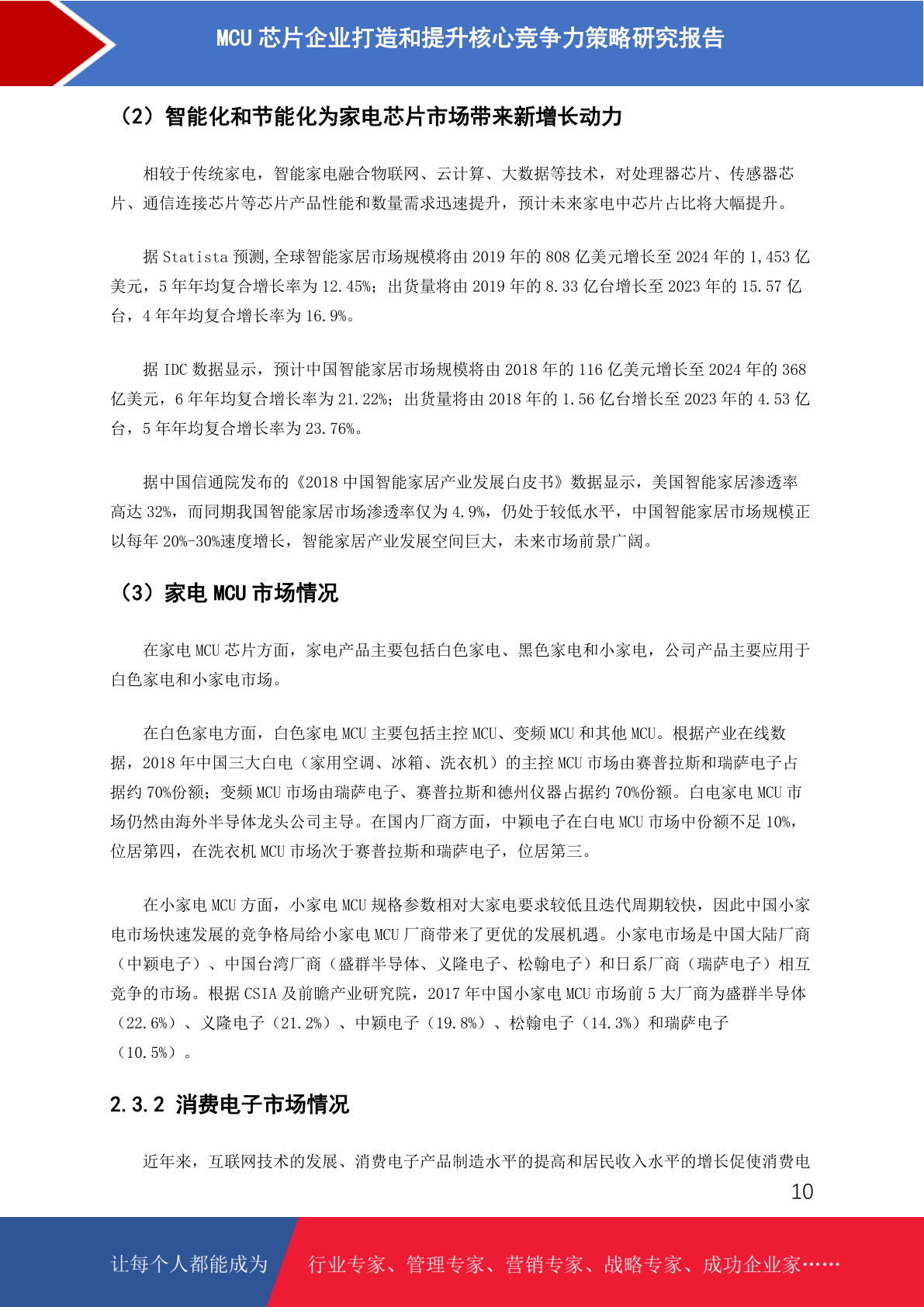 MCU 芯片企业打造和提升核心竞争力策略研究报告

（2）智能化和节能化为家电芯片市场带来新增长动力

相较于传统家电，智能家电融合物联网、云计算、大数据等技术，对处理器芯片、传感器芯片、通信连接芯片等芯片产品性能和数量需求迅速提升，预计未来家电中芯片占比将大幅提升。

据 Statista 预测,全球智能家居市场规模将由 2019 年的 808 亿美元增长至 2024 年的 1,453 亿美元，5 年年均复合增长率为 12.45%；出货量将由 2019 年的 8.33 亿台增长至 2023 年的 15.57 亿台，4 年年均复合增长率为 16.9%。

据 IDC 数据显示，预计中国智能家居市场规模将由 2018 年的 116 亿美元增长至 2024 年的 368 亿美元，6 年年均复合增长率为 21.22%；出货量将由 2018 年的 1.56 亿台增长至 2023 年的 4.53 亿台，5 年年均复合增长率为 23.76%。

据中国信通院发布的《2018 中国智能家居产业发展白皮书》数据显示，美国智能家居渗透率高达 32%，而同期我国智能家居市场渗透率仅为 4.9%，仍处于较低水平，中国智能家居市场规模正以每年 20%-30%速度增长，智能家居产业发展空间巨大，未来市场前景广阔。

（3）家电 MCU 市场情况

在家电 MCU 芯片方面，家电产品主要包括白色家电、黑色家电和小家电，公司产品主要应用于白色家电和小家电市场。

在白色家电方面，白色家电 MCU 主要包括主控 MCU、变频 MCU 和其他 MCU。根据产业在线数据，2018 年中国三大白电（家用空调、冰箱、洗衣机）的主控 MCU 市场由赛普拉斯和瑞萨电子占据约 70%份额；变频 MCU 市场由瑞萨电子、赛普拉斯和德州仪器占据约 70%份额。白电家电 MCU 市场仍然由海外半导体龙头公司主导。在国内厂商方面，中颖电子在白电 MCU 市场中份额不足 10%，位居第四，在洗衣机 MCU 市场次于赛普拉斯和瑞萨电子，位居第三。

在小家电 MCU 方面，小家电 MCU 规格参数相对大家电要求较低且迭代周期较快，因此中国小家电市场快速发展的竞争格局给小家电 MCU 厂商带来了更优的发展机遇。小家电市场是中国大陆厂商（中颖电子）、中国台湾厂商（盛群半导体、义隆电子、松翰电子）和日系厂商（瑞萨电子）相互竞争的市场。根据 CSIA 及前瞻产业研究院，2017 年中国小家电 MCU 市场前 5 大厂商为盛群半导体（22.6%）、义隆电子（21.2%）、中颖电子（19.8%）、松翰电子（14.3%）和瑞萨电子（10.5%）。

2.3.2 消费电子市场情况

近年来，互联网技术的发展、消费电子产品制造水平的提高和居民收入水平的增长促使消费电

10

让每个人都能成为 行业专家、管理专家、营销专家、战略专家、成功企业家……